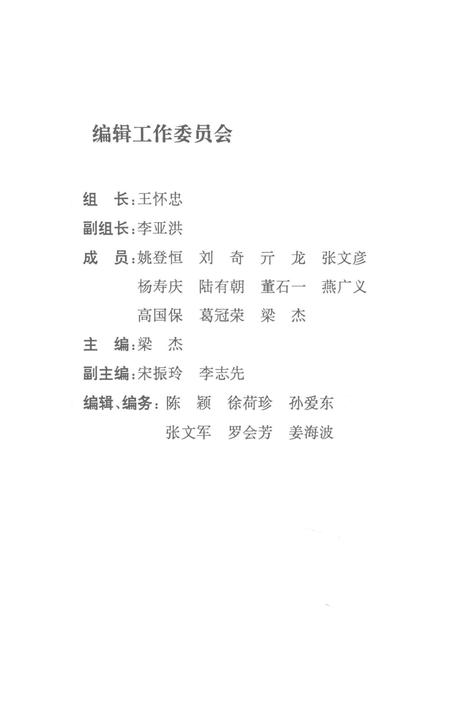 编辑工作委员会

组　长：王怀忠

副组长：李亚洪

成　员：姚登恒　刘　奇　亓　龙　张文彦
杨寿庆　陆有朝　董石一　燕广义
高国保　葛冠荣　梁　杰

主　编：梁　杰

副主编：宋振玲　李志先

编辑、编务：陈　颖　徐荷珍　孙爱东
张文军　罗会芳　姜海波